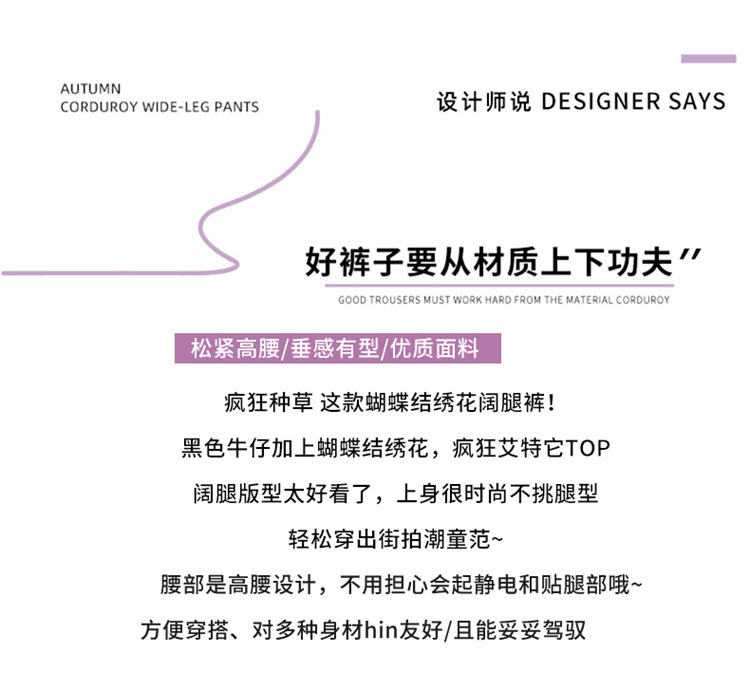 AUTUMN
CORDUROY WIDE-LEG PANTS

设计师说 DESIGNER SAYS

好裤子要从材质上下功夫”

GOOD TROUSERS MUST WORK HARD FROM THE MATERIAL CORDUROY

松紧高腰/垂感有型/优质面料

疯狂种草 这款蝴蝶结绣花阔腿裤!

黑色牛仔加上蝴蝶结绣花，疯狂艾特它TOP

阔腿版型太好看了，上身很时尚不挑腿型

轻松穿出街拍潮童范~

腰部是高腰设计，不用担心会起静电和贴腿部哦~

方便穿搭、对多种身材hin友好/且能妥妥驾驭